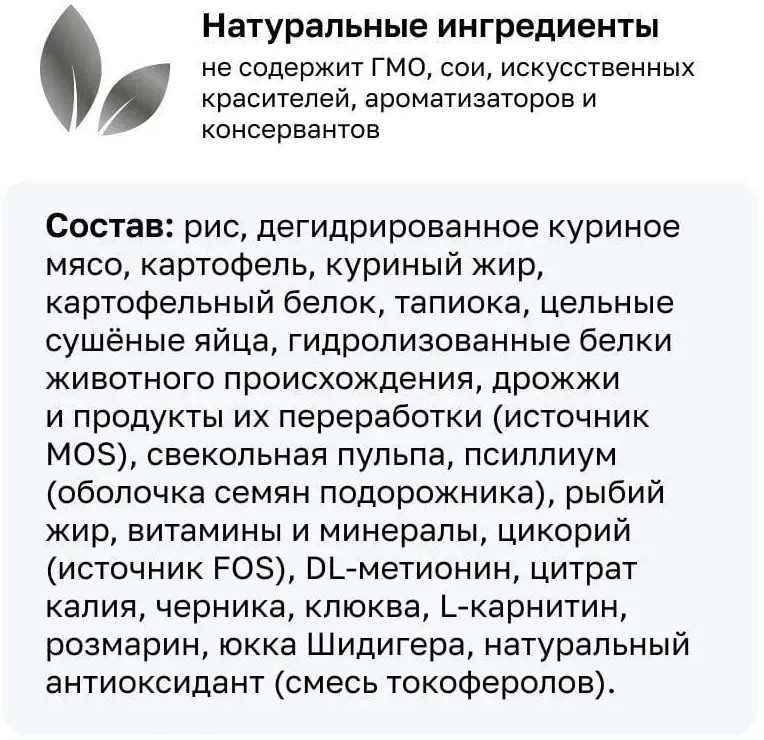 Натуральные ингредиенты

не содержит ГМО, сои, искусственных красителей, ароматизаторов и консервантов

Состав: рис, дегидрированное куриное мясо, картофель, куриный жир, картофельный белок, тапиока, цельные сушёные яйца, гидролизованные белки животного происхождения, дрожжи и продукты их переработки (источник MOS), свекольная пульпа, псиллиум (оболочка семян подорожника), рыбий жир, витамины и минералы, цикорий (источник FOS), DL-метионин, цитрат калия, черника, клюква, L-карнитин, розмарин, юкка Шидигера, натуральный антиоксидант (смесь токоферолов).